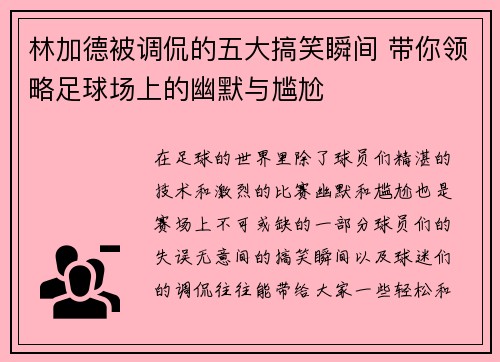 林加德被调侃的五大搞笑瞬间 带你领略足球场上的幽默与尴尬

在足球的世界里除了球员们精湛的技术和激烈的比赛幽默和尴尬也是赛场上不可或缺的一部分球员们的失误无意间的搞笑瞬间以及球迷们的调侃往往能带给大家一些轻松和